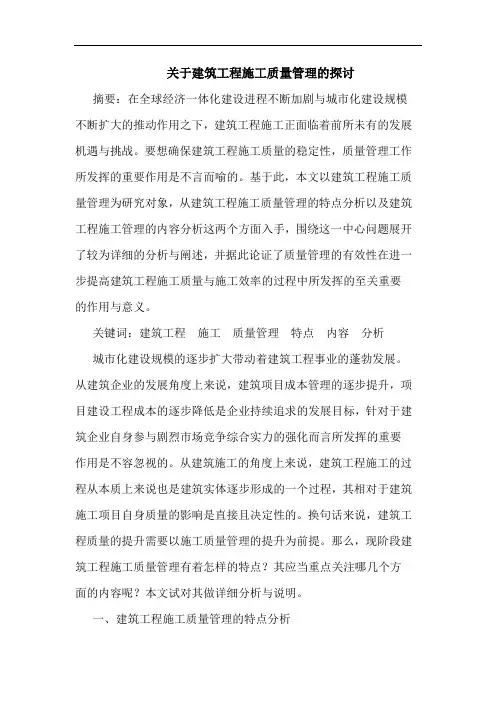 关于建筑工程施工质量管理的探讨

摘要：在全球经济一体化建设进程不断加剧与城市化建设规模不断扩大的推动作用之下，建筑工程施工正面临着前所未有的发展机遇与挑战。要想确保建筑工程施工质量的稳定性，质量管理工作所发挥的重要作用是不言而喻的。基于此，本文以建筑工程施工质量管理为研究对象，从建筑工程施工质量管理的特点分析以及建筑工程施工管理的内容分析这两个方面入手，围绕这一中心问题展开了较为详细的分析与阐述，并据此论证了质量管理的有效性在进一步提高建筑工程施工质量与施工效率的过程中所发挥的至关重要的作用与意义。

关键词：建筑工程　施工　质量管理　特点　内容　分析

城市化建设规模的逐步扩大带动着建筑工程事业的蓬勃发展。从建筑企业的发展角度上来说，建筑项目成本管理的逐步提升，项目建设工程成本的逐步降低是企业持续追求的发展目标，针对于建筑企业自身参与剧烈市场竞争综合实力的强化而言所发挥的重要作用是不容忽视的。从建筑施工的角度上来说，建筑工程施工的过程从本质上来说也是建筑实体逐步形成的一个过程，其相对于建筑施工项目自身质量的影响是直接且决定性的。换句话来说，建筑工程质量的提升需要以施工质量管理的提升为前提。那么，现阶段建筑工程施工质量管理有着怎样的特点？其应当重点关注哪几个方面的内容呢？本文试对其做详细分析与说明。

一、建筑工程施工质量管理的特点分析